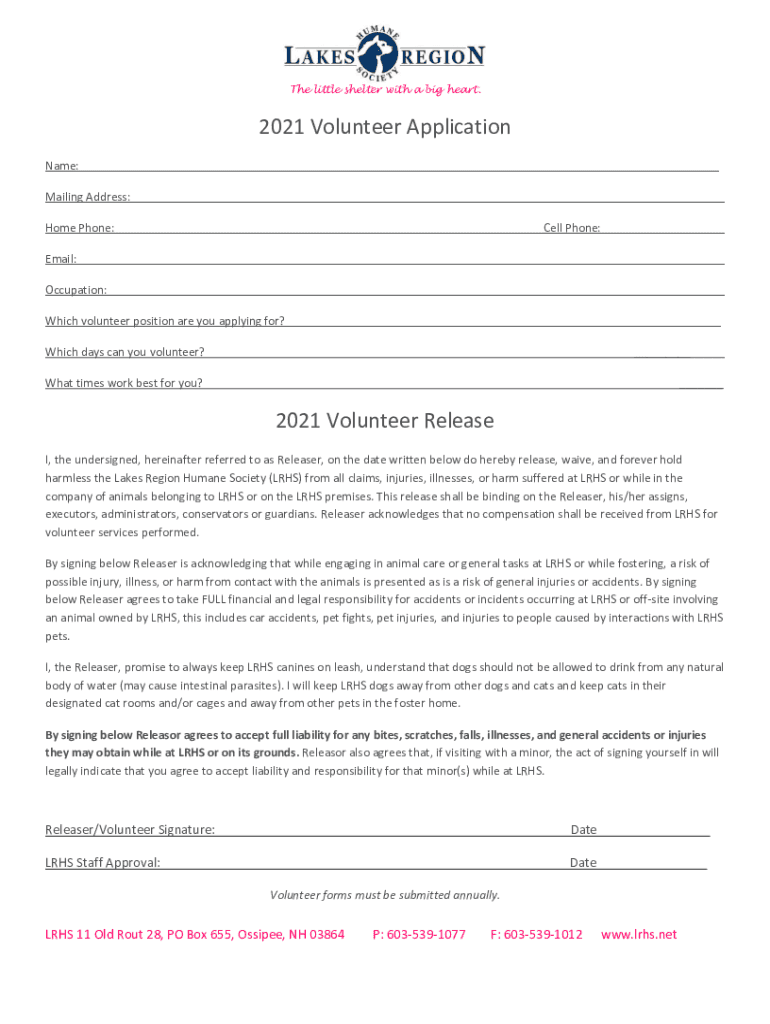 HUMANE
LAKES REGION
SOCIETY
The little shelter with a big heart.

2021 Volunteer Application

Name:

Mailing Address:

Home Phone: Cell Phone:

Email:

Occupation:

Which volunteer position are you applying for?

Which days can you volunteer?

What times work best for you?

2021 Volunteer Release

I, the undersigned, hereinafter referred to as Releaser, on the date written below do hereby release, waive, and forever hold harmless the Lakes Region Humane Society (LRHS) from all claims, injuries, illnesses, or harm suffered at LRHS or while in the company of animals belonging to LRHS or on the LRHS premises. This release shall be binding on the Releaser, his/her assigns, executors, administrators, conservators or guardians. Releaser acknowledges that no compensation shall be received from LRHS for volunteer services performed.

By signing below Releaser is acknowledging that while engaging in animal care or general tasks at LRHS or while fostering, a risk of possible injury, illness, or harm from contact with the animals is presented as is a risk of general injuries or accidents. By signing below Releaser agrees to take FULL financial and legal responsibility for accidents or incidents occurring at LRHS or off-site involving an animal owned by LRHS, this includes car accidents, pet fights, pet injuries, and injuries to people caused by interactions with LRHS pets.

I, the Releaser, promise to always keep LRHS canines on leash, understand that dogs should not be allowed to drink from any natural body of water (may cause intestinal parasites). I will keep LRHS dogs away from other dogs and cats and keep cats in their designated cat rooms and/or cages and away from other pets in the foster home.

By signing below Releasor agrees to accept full liability for any bites, scratches, falls, illnesses, and general accidents or injuries they may obtain while at LRHS or on its grounds. Releasor also agrees that, if visiting with a minor, the act of signing yourself in will legally indicate that you agree to accept liability and responsibility for that minor(s) while at LRHS.

Releaser/Volunteer Signature: Date

LRHS Staff Approval: Date

Volunteer forms must be submitted annually.

LRHS 11 Old Rout 28, PO Box 655, Ossipee, NH 03864 P: 603-539-1077 F: 603-539-1012 www.lrhs.net